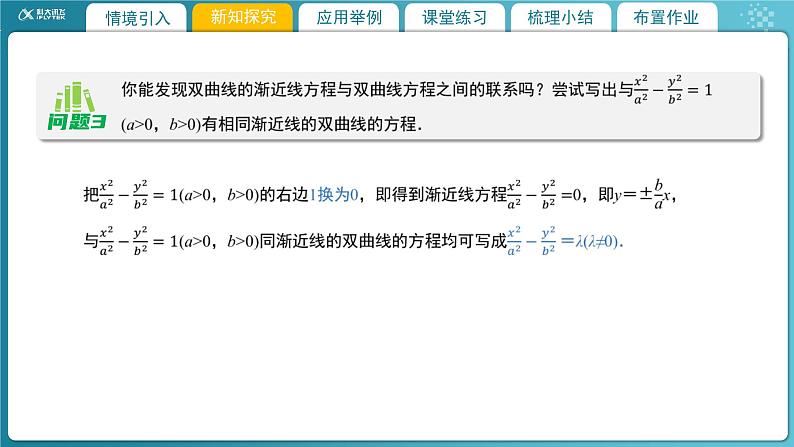 科大讯飞 iFLYTEK

情境引入 新知探究 应用举例 课堂练习 梳理小结 布置作业

问题3

你能发现双曲线的渐近线方程与双曲线方程之间的联系吗？尝试写出与$\frac{x^2}{a^2}-\frac{y^2}{b^2}=1$ ($a>0$，$b>0$)有相同渐近线的双曲线的方程.

把$\frac{x^2}{a^2}-\frac{y^2}{b^2}=1$($a>0$，$b>0$)的右边1换为0，即得到渐近线方程$\frac{x^2}{a^2}-\frac{y^2}{b^2}=0$，即$y=\pm\frac{b}{a}x$，

与$\frac{x^2}{a^2}-\frac{y^2}{b^2}=1$($a>0$，$b>0$)同渐近线的双曲线的方程均可写成$\frac{x^2}{a^2}-\frac{y^2}{b^2}=\lambda(\lambda\neq0)$.